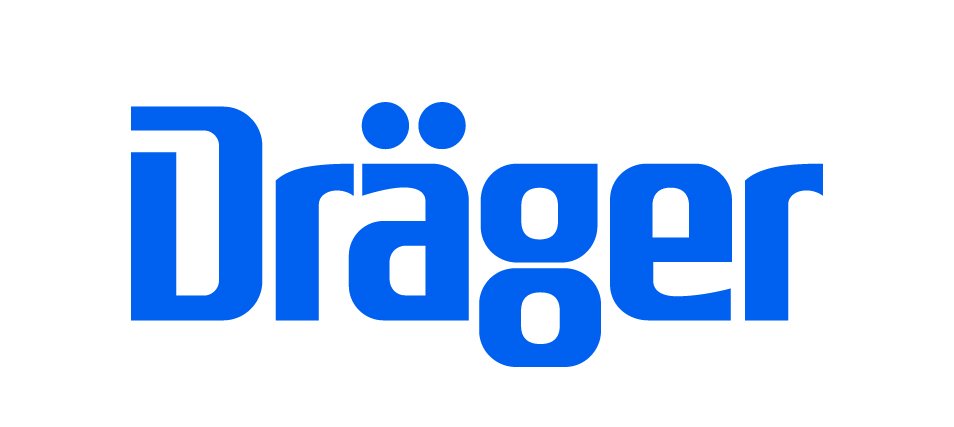 Dräger